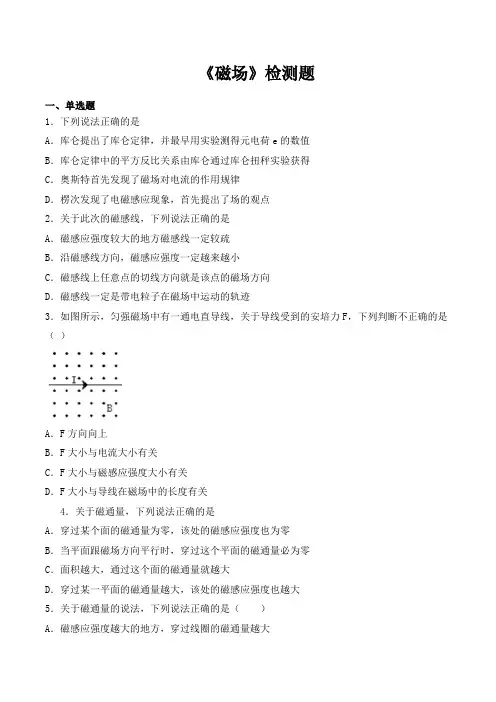 《磁场》检测题

一、单选题

1．下列说法正确的是

A．库仑提出了库仑定律，并最早用实验测得元电荷 e 的数值

B．库仑定律中的平方反比关系由库仑通过库仑扭秤实验获得

C．奥斯特首先发现了磁场对电流的作用规律

D．楞次发现了电磁感应现象，首先提出了场的观点

2．关于此次的磁感线，下列说法正确的是

A．磁感应强度较大的地方磁感线一定较疏

B．沿磁感线方向，磁感应强度一定越来越小

C．磁感线上任意点的切线方向就是该点的磁场方向

D．磁感线一定是带电粒子在磁场中运动的轨迹

3．如图所示，匀强磁场中有一通电直导线，关于导线受到的安培力 F，下列判断不正确的是（ ）

I

B

A．F 方向向上

B．F 大小与电流大小有关

C．F 大小与磁感应强度大小有关

D．F 大小与导线在磁场中的长度有关

4．关于磁通量，下列说法正确的是

A．穿过某个面的磁通量为零，该处的磁感应强度也为零

B．当平面跟磁场方向平行时，穿过这个平面的磁通量必为零

C．面积越大，通过这个面的磁通量就越大

D．穿过某一平面的磁通量越大，该处的磁感应强度也越大

5．关于磁通量的说法，下列说法正确的是（　　）

A．磁感应强度越大的地方，穿过线圈的磁通量越大